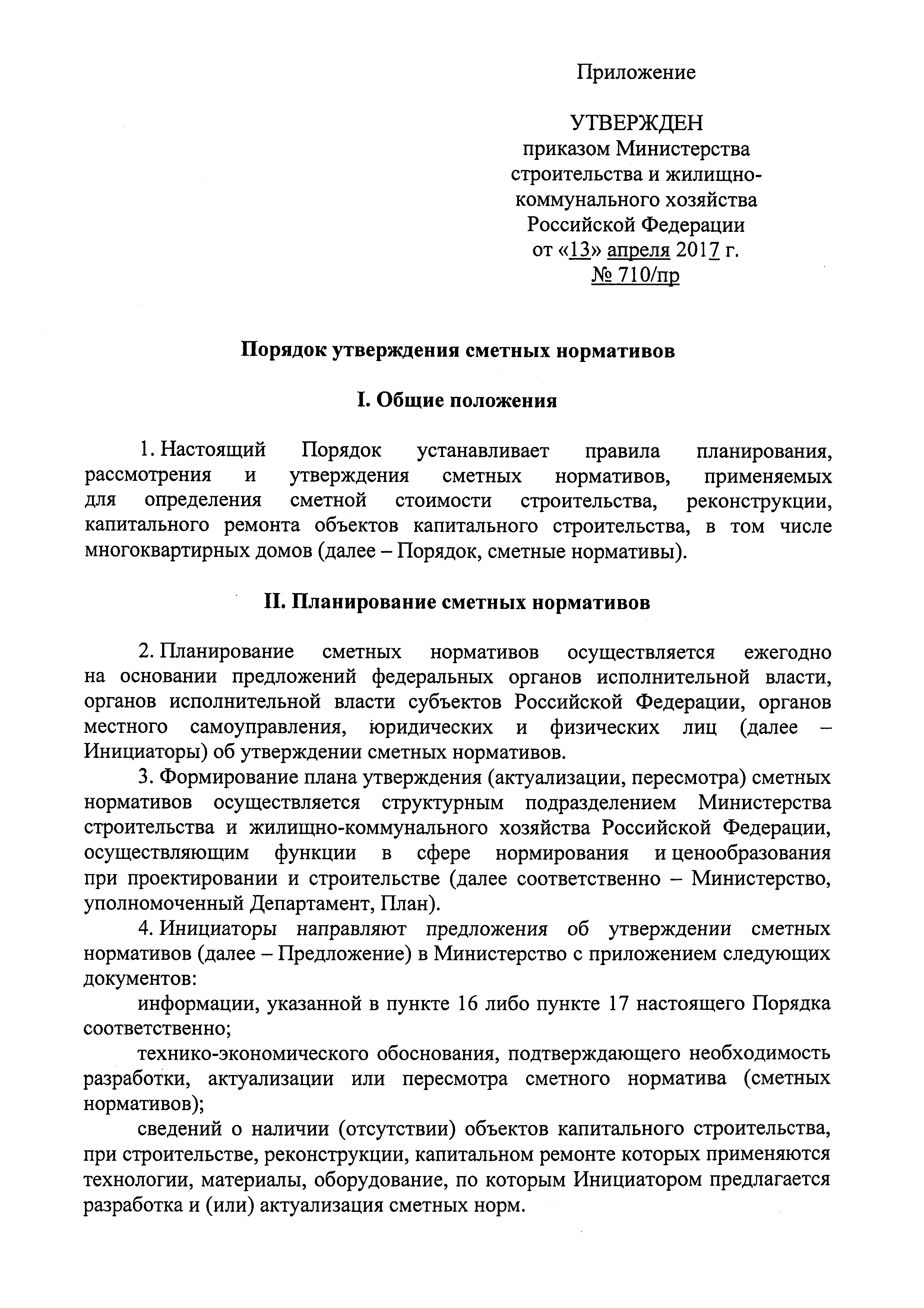 Приложение

УТВЕРЖДЕН
приказом Министерства строительства и жилищно-коммунального хозяйства Российской Федерации
от «13» апреля 2017 г.
№ 710/пр

Порядок утверждения сметных нормативов

I. Общие положения

1. Настоящий Порядок устанавливает правила планирования, рассмотрения и утверждения сметных нормативов, применяемых для определения сметной стоимости строительства, реконструкции, капитального ремонта объектов капитального строительства, в том числе многоквартирных домов (далее – Порядок, сметные нормативы).

II. Планирование сметных нормативов

2. Планирование сметных нормативов осуществляется ежегодно на основании предложений федеральных органов исполнительной власти, органов исполнительной власти субъектов Российской Федерации, органов местного самоуправления, юридических и физических лиц (далее – Инициаторы) об утверждении сметных нормативов.

3. Формирование плана утверждения (актуализации, пересмотра) сметных нормативов осуществляется структурным подразделением Министерства строительства и жилищно-коммунального хозяйства Российской Федерации, осуществляющим функции в сфере нормирования и ценообразования при проектировании и строительстве (далее соответственно – Министерство, уполномоченный Департамент, План).

4. Инициаторы направляют предложения об утверждении сметных нормативов (далее – Предложение) в Министерство с приложением следующих документов:

информации, указанной в пункте 16 либо пункте 17 настоящего Порядка соответственно;

технико-экономического обоснования, подтверждающего необходимость разработки, актуализации или пересмотра сметного норматива (сметных нормативов);

сведений о наличии (отсутствии) объектов капитального строительства, при строительстве, реконструкции, капитальном ремонте которых применяются технологии, материалы, оборудование, по которым Инициатором предлагается разработка и (или) актуализация сметных норм.